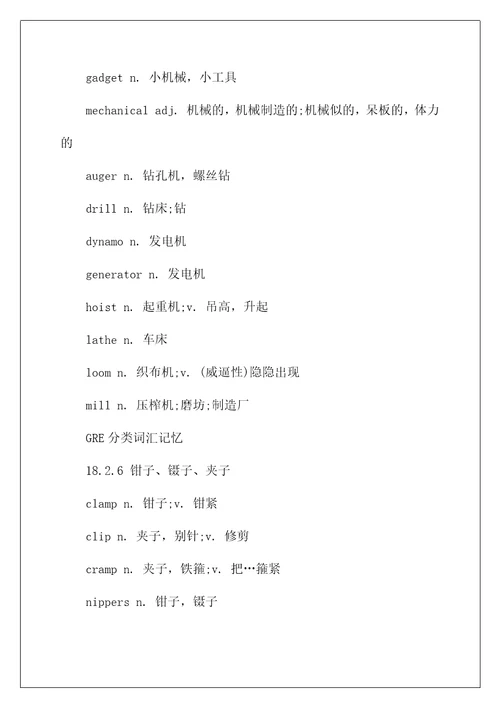 gadget n. 小机械，小工具

mechanical adj. 机械的，机械制造的;机械似的，呆板的，体力的

auger n. 钻孔机，螺丝钻

drill n. 钻床;钻

dynamo n. 发电机

generator n. 发电机

hoist n. 起重机;v. 吊高，升起

lathe n. 车床

loom n. 织布机;v. (威逼性)隐隐出现

mill n. 压榨机;磨坊;制造厂

GRE 分类词汇记忆

18.2.6 钳子、镊子、夹子

clamp n. 钳子;v. 钳紧

clip n. 夹子，别针;v. 修剪

cramp n. 夹子，铁箍;v. 把…箍紧

nippers n. 钳子，镊子